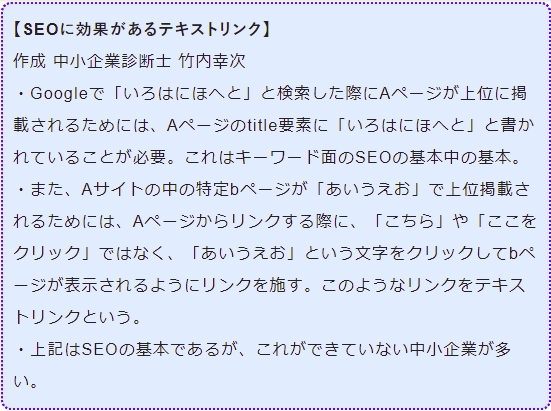 【SEOに効果があるテキストリンク】
作成 中小企業診断士 竹内幸次

・Googleで「いろはにほへと」と検索した際にAページが上位に掲載されるためには、Aページのtitle要素に「いろはにほへと」と書かれていることが必要。これはキーワード面のSEOの基本中の基本。

・また、Aサイトの中の特定bページが「あいうえお」で上位掲載されるためには、Aページからリンクする際に、「こちら」や「ここをクリック」ではなく、「あいうえお」という文字をクリックしてbページが表示されるようにリンクを施す。このようなリンクをテキストリンクという。

・上記はSEOの基本であるが、これができていない中小企業が多い。